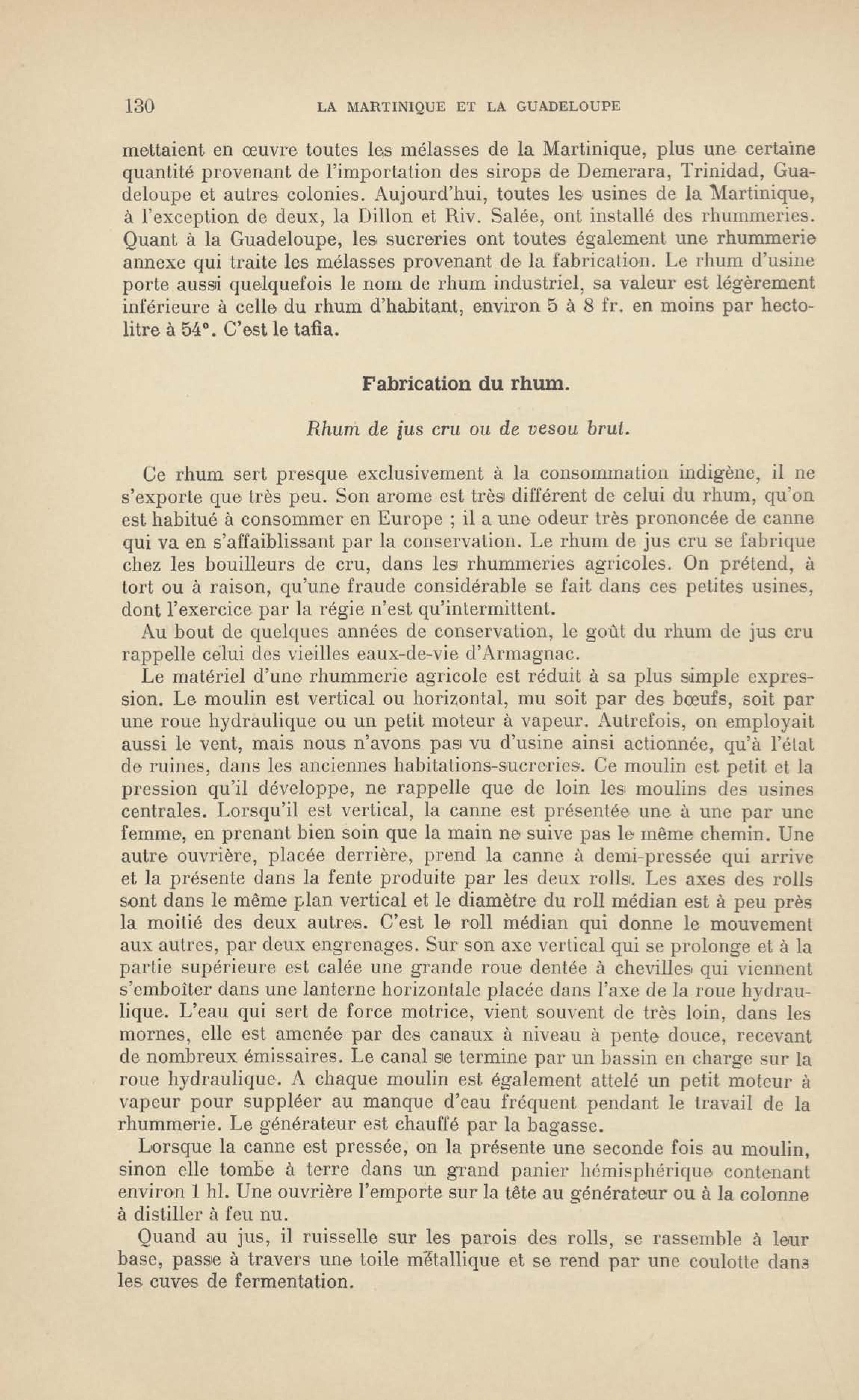 130 LA MARTINIQUE ET LA GUADELOUPE

mettaient en œuvre toutes les mélasses de la Martinique, plus une certaine quantité provenant de l'importation des sirops de Demerara, Trinidad, Guadeloupe et autres colonies. Aujourd'hui, toutes les usines de la Martinique, à l'exception de deux, la Dillon et Riv. Salée, ont installé des rhummeries. Quant à la Guadeloupe, les sucreries ont toutes également une rhummerie annexe qui traite les mélasses provenant de la fabrication. Le rhum d'usine porte aussi quelquefois le nom de rhum industriel, sa valeur est légèrement inférieure à celle du rhum d'habitant, environ 5 à 8 fr. en moins par hectolitre à 54°. C'est le tafia.

Fabrication du rhum.

Rhum de jus cru ou de vesou brut.

Ce rhum sert presque exclusivement à la consommation indigène, il ne s'exporte que très peu. Son arome est très différent de celui du rhum, qu'on est habitué à consommer en Europe ; il a une odeur très prononcée de canne qui va en s'affaiblissant par la conservation. Le rhum de jus cru se fabrique chez les bouilleurs de cru, dans les rhummeries agricoles. On prétend, à tort ou à raison, qu'une fraude considérable se fait dans ces petites usines, dont l'exercice par la régie n'est qu'intermittent.

Au bout de quelques années de conservation, le goût du rhum de jus cru rappelle celui des vieilles eaux-de-vie d'Armagnac.

Le matériel d'une rhummerie agricole est réduit à sa plus simple expression. Le moulin est vertical ou horizontal, mu soit par des bœufs, soit par une roue hydraulique ou un petit moteur à vapeur. Autrefois, on employait aussi le vent, mais nous n'avons pas vu d'usine ainsi actionnée, qu'à l'état de ruines, dans les anciennes habitations-sucreries. Ce moulin est petit et la pression qu'il développe, ne rappelle que de loin les moulins des usines centrales. Lorsqu'il est vertical, la canne est présentée une à une par une femme, en prenant bien soin que la main ne suive pas le même chemin. Une autre ouvrière, placée derrière, prend la canne à demi-pressée qui arrive et la présente dans la fente produite par les deux rolls. Les axes des rolls sont dans le même plan vertical et le diamètre du roll médian est à peu près la moitié des deux autres. C'est le roll médian qui donne le mouvement aux autres, par deux engrenages. Sur son axe vertical qui se prolonge et à la partie supérieure est calée une grande roue dentée à chevilles qui viennent s'emboîter dans une lanterne horizontale placée dans l'axe de la roue hydraulique. L'eau qui sert de force motrice, vient souvent de très loin, dans les mornes, elle est amenée par des canaux à niveau à pente douce, recevant de nombreux émissaires. Le canal se termine par un bassin en charge sur la roue hydraulique. A chaque moulin est également attelé un petit moteur à vapeur pour suppléer au manque d'eau fréquent pendant le travail de la rhummerie. Le générateur est chauffé par la bagasse.

Lorsque la canne est pressée, on la présente une seconde fois au moulin, sinon elle tombe à terre dans un grand panier hémisphérique contenant environ 1 hl. Une ouvrière l'emporte sur la tête au générateur ou à la colonne à distiller à feu nu.

Quand au jus, il ruisselle sur les parois des rolls, se rassemble à leur base, passe à travers une toile métallique et se rend par une coulotte dans les cuves de fermentation.